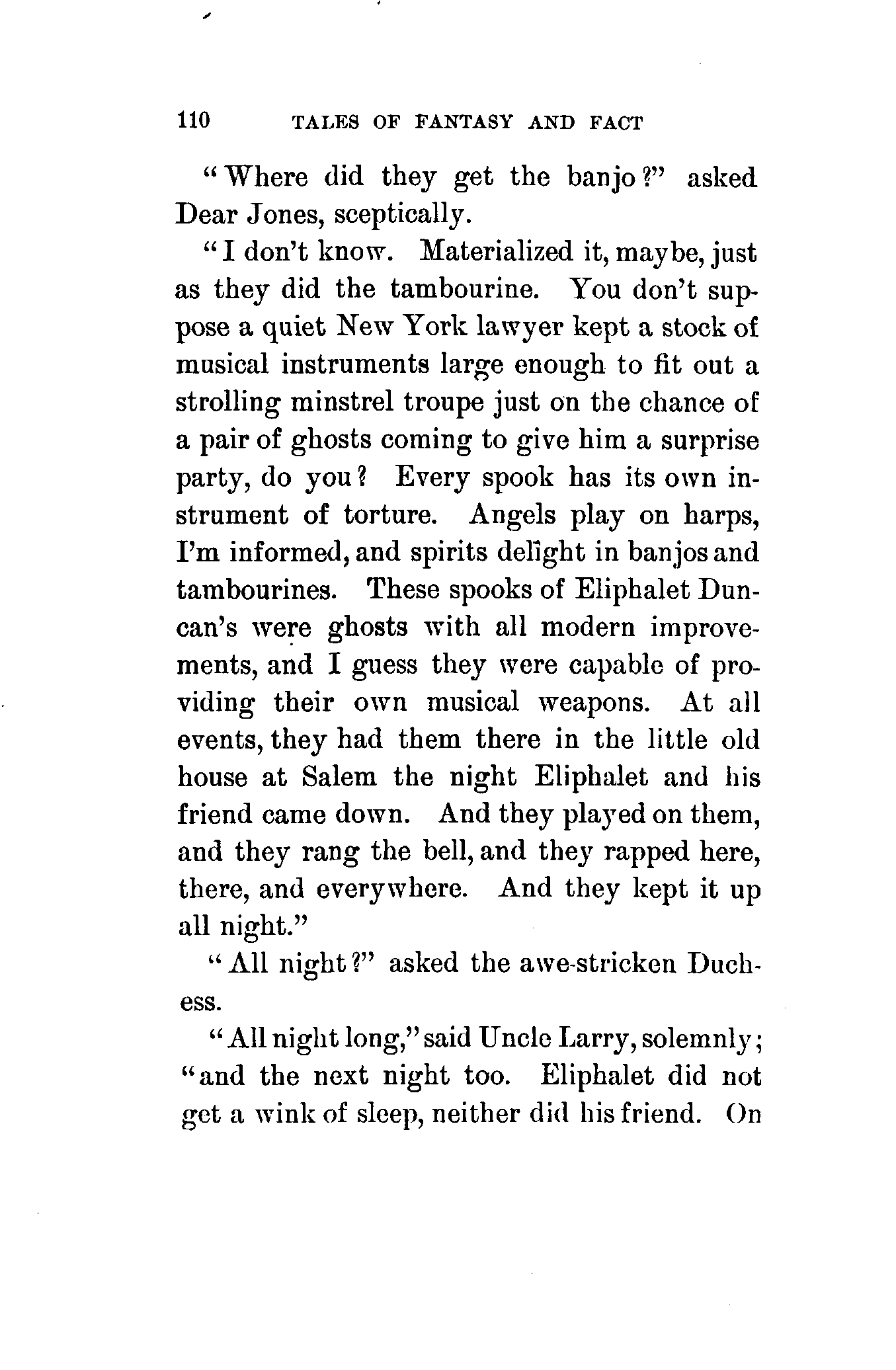 110 TALES OF FANTASY AND FACT

"Where did they get the banjo?" asked Dear Jones, sceptically.

"I don't know. Materialized it, maybe, just as they did the tambourine. You don't suppose a quiet New York lawyer kept a stock of musical instruments large enough to fit out a strolling minstrel troupe just on the chance of a pair of ghosts coming to give him a surprise party, do you? Every spook has its own instrument of torture. Angels play on harps, I'm informed, and spirits delight in banjos and tambourines. These spooks of Eliphalet Duncan's were ghosts with all modern improvements, and I guess they were capable of providing their own musical weapons. At all events, they had them there in the little old house at Salem the night Eliphalet and his friend came down. And they played on them, and they rang the bell, and they rapped here, there, and everywhere. And they kept it up all night."

"All night?" asked the awe-stricken Duchess.

"All night long," said Uncle Larry, solemnly; "and the next night too. Eliphalet did not get a wink of sleep, neither did his friend. On